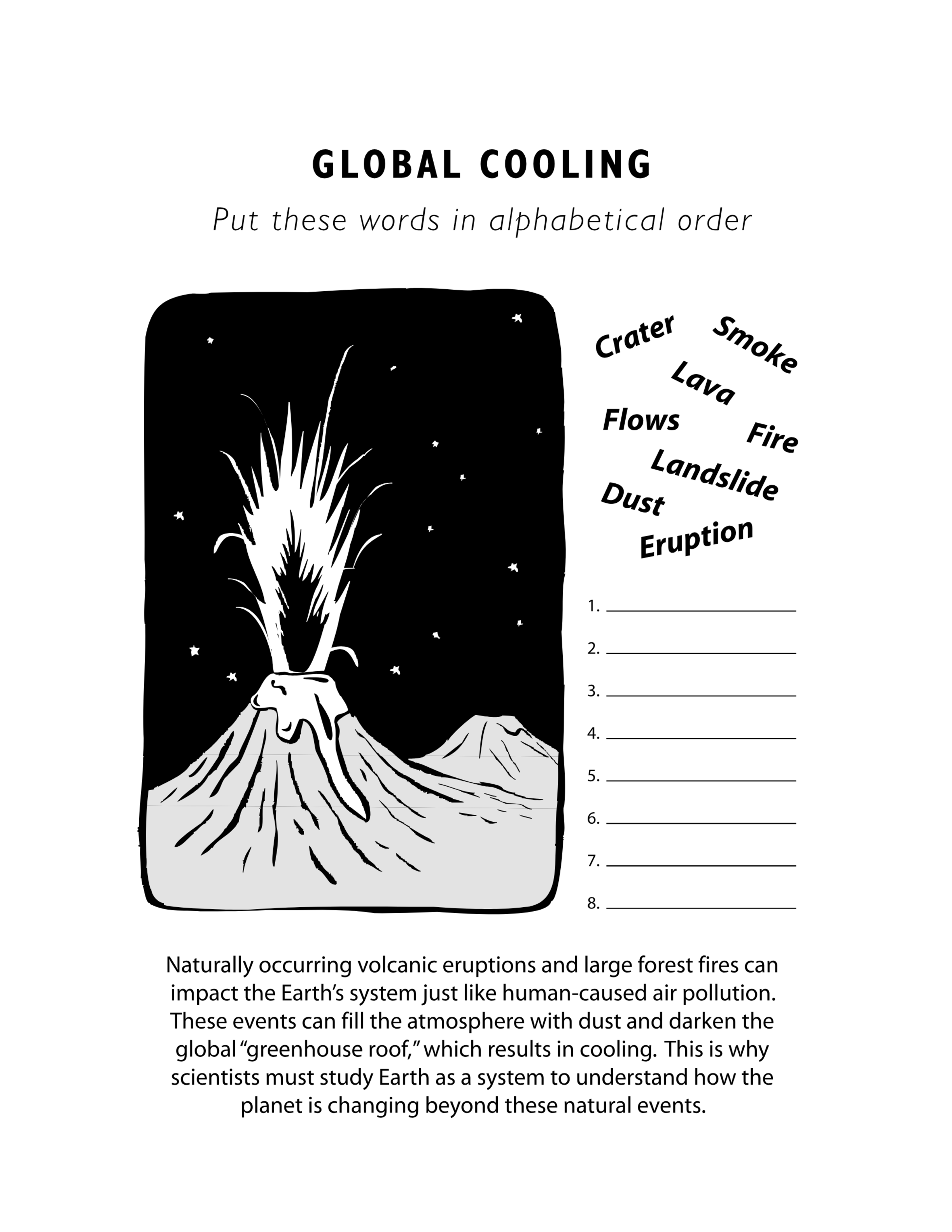 GLOBAL COOLING

Put these words in alphabetical order

Crater

Smoke

Lava

Flows

Fire

Landslide

Dust

Eruption

1. ____

2. ____

3. ____

4. ____

5. ____

6. ____

7. ____

8. ____

Naturally occurring volcanic eruptions and large forest fires can impact the Earth's system just like human-caused air pollution. These events can fill the atmosphere with dust and darken the global "greenhouse roof," which results in cooling. This is why scientists must study Earth as a system to understand how the planet is changing beyond these natural events.